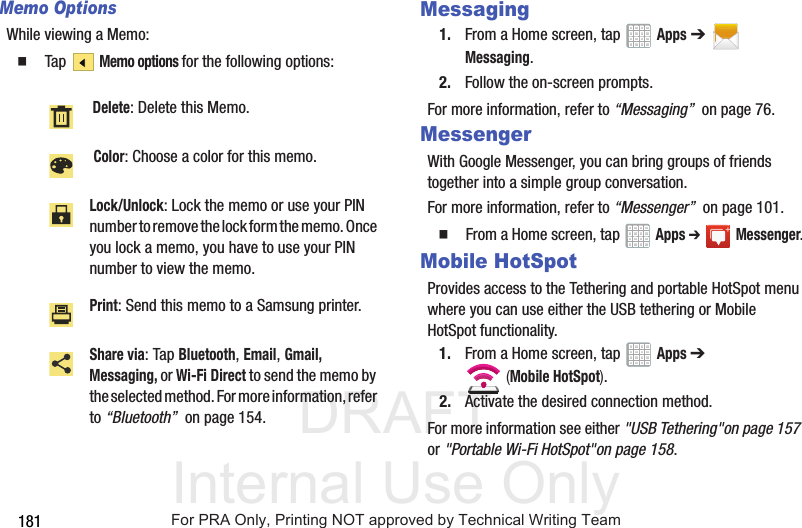 Memo Options

While viewing a Memo:

■ Tap Memo options for the following options:

Delete: Delete this Memo.

Color: Choose a color for this memo.

Lock/Unlock: Lock the memo or use your PIN number to remove the lock form the memo. Once you lock a memo, you have to use your PIN number to view the memo.

Print: Send this memo to a Samsung printer.

Share via: Tap Bluetooth, Email, Gmail, Messaging, or Wi-Fi Direct to send the memo by the selected method. For more information, refer to "Bluetooth" on page 154.

Messaging

1. From a Home screen, tap Apps ➔ Messaging.

2. Follow the on-screen prompts.

For more information, refer to "Messaging" on page 76.

Messenger

With Google Messenger, you can bring groups of friends together into a simple group conversation.

For more information, refer to "Messenger" on page 101.

■ From a Home screen, tap Apps ➔ Messenger.

Mobile HotSpot

Provides access to the Tethering and portable HotSpot menu where you can use either the USB tethering or Mobile HotSpot functionality.

1. From a Home screen, tap Apps ➔ (Mobile HotSpot).

2. Activate the desired connection method.

For more information see either "USB Tethering"on page 157 or "Portable Wi-Fi HotSpot"on page 158.

DRAFT
Internal Use Only

181 For PRA Only, Printing NOT approved by Technical Writing Team